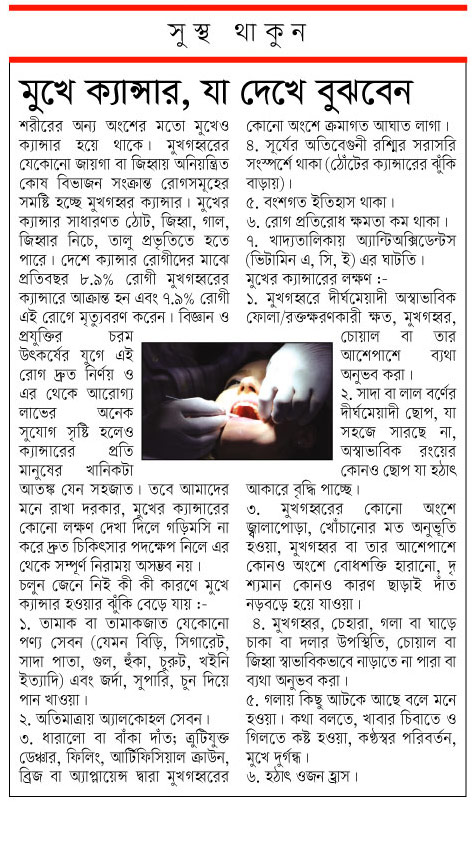 সুস্থ থাকুন

মুখে ক্যান্সার, যা দেখে বুঝবেন

শরীরের অন্য অংশের মতো মুখেও ক্যান্সার হয়ে থাকে। মুখগহ্বরের যেকোনো জায়গা বা জিহ্বায় অনিয়ন্ত্রিত কোষ বিভাজন সংক্রান্ত রোগসমূহের সমষ্টি হচ্ছে মুখগহ্বর ক্যান্সার। মুখের ক্যান্সার সাধারণত ঠোঁট, জিহ্বা, গাল, জিহ্বার নিচে, তালু প্রভৃতিতে হতে পারে। দেশে ক্যান্সার রোগীদের মাঝে প্রতিবছর ৮.৯% রোগী মুখগহ্বরের ক্যান্সারে আক্রান্ত হন এবং ৭.৯% রোগী এই রোগে মৃত্যুবরণ করেন। বিজ্ঞান ও প্রযুক্তির চরম উৎকর্ষের যুগে এই রোগ দ্রুত নির্ণয় ও এর থেকে আরোগ্য লাভের অনেক সুযোগ সৃষ্টি হলেও ক্যান্সারের প্রতি মানুষের খানিকটা আতঙ্ক যেন সহজাত। তবে আমাদের মনে রাখা দরকার, মুখের ক্যান্সারের কোনো লক্ষণ দেখা দিলে গড়িমসি না করে দ্রুত চিকিৎসার পদক্ষেপ নিলে এর থেকে সম্পূর্ণ নিরাময় অসম্ভব নয়।

চলুন জেনে নিই কী কী কারণে মুখে ক্যান্সার হওয়ার ঝুঁকি বেড়ে যায় :-

১. তামাক বা তামাকজাত যেকোনো পণ্য সেবন (যেমন বিড়ি, সিগারেট, সাদা পাতা, গুল, হুঁকা, চুরুট, খইনি ইত্যাদি) এবং জর্দা, সুপারি, চুন দিয়ে পান খাওয়া।

২. অতিমাত্রায় অ্যালকোহল সেবন।

৩. ধারালো বা বাঁকা দাঁত; ত্রুটিযুক্ত ডেঞ্চার, ফিলিং, আর্টিফিসিয়াল ক্রাউন, ব্রিজ বা অ্যাপ্লায়েন্স দ্বারা মুখগহ্বরের কোনো অংশে ক্রমাগত আঘাত লাগা।

৪. সূর্যের অতিবেগুনী রশ্মির সরাসরি সংস্পর্শে থাকা (ঠোঁটের ক্যান্সারের ঝুঁকি বাড়ায়)।

৫. বংশগত ইতিহাস থাকা।

৬. রোগ প্রতিরোধ ক্ষমতা কম থাকা।

৭. খাদ্যতালিকায় অ্যান্টিঅক্সিডেন্টস (ভিটামিন এ, সি, ই) এর ঘাটতি।

মুখের ক্যান্সারের লক্ষণ :-

১. মুখগহ্বরে দীর্ঘমেয়াদী অস্বাভাবিক ফোলা/রক্তক্ষরণকারী ক্ষত, মুখগহ্বর, চোয়াল বা তার আশেপাশে ব্যথা অনুভব করা।

২. সাদা বা লাল বর্ণের দীর্ঘমেয়াদী ছোপ, যা সহজে সারছে না, অস্বাভাবিক রংয়ের কোনও ছোপ যা হঠাৎ আকারে বৃদ্ধি পাচ্ছে।

৩. মুখগহ্বরের কোনো অংশে জ্বালাপোড়া, খোঁচানোর মত অনুভূতি হওয়া, মুখগহ্বর বা তার আশেপাশে কোনও অংশে বোধশক্তি হারানো, দৃশ্যমান কোনও কারণ ছাড়াই দাঁত নড়বড়ে হয়ে যাওয়া।

৪. মুখগহ্বর, চেহারা, গলা বা ঘাড়ে চাকা বা দলার উপস্থিতি, চোয়াল বা জিহ্বা স্বাভাবিকভাবে নাড়াতে না পারা বা ব্যথা অনুভব করা।

৫. গলায় কিছু আটকে আছে বলে মনে হওয়া। কথা বলতে, খাবার চিবাতে ও গিলতে কষ্ট হওয়া, কণ্ঠস্বর পরিবর্তন, মুখে দুর্গন্ধ।

৬. হঠাৎ ওজন হ্রাস।